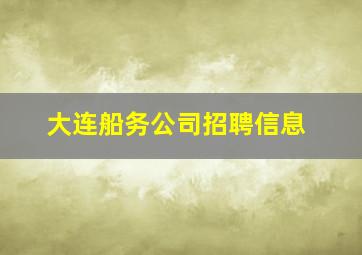 大连船务公司招聘信息